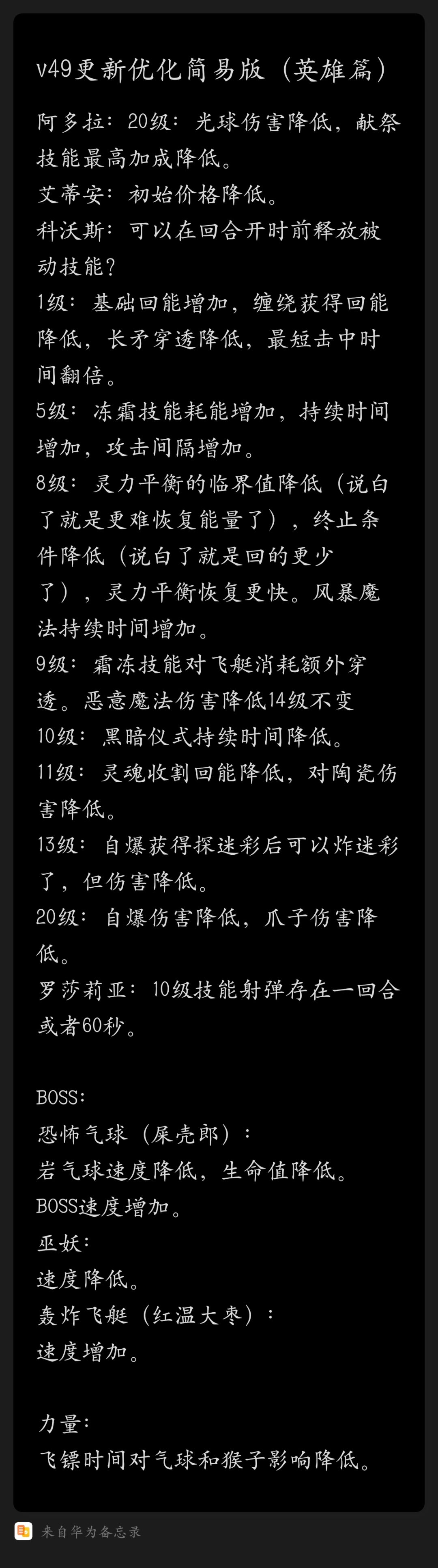 v49更新优化简易版（英雄篇）

阿多拉：20级：光球伤害降低，献祭技能最高加成降低。
艾蒂安：初始价格降低。
科沃斯：可以在回合开时前释放被动技能？
1级：基础回能增加，缠绕获得回能降低，长矛穿透降低，最短击中时间翻倍。
5级：冻霜技能耗能增加，持续时间增加，攻击间隔增加。
8级：灵力平衡的临界值降低（说白了就是更难恢复能量了），终止条件降低（说白了就是回的更少了），灵力平衡恢复更快。风暴魔法持续时间增加。
9级：霜冻技能对飞艇消耗额外穿透。恶意魔法伤害降低14级不变
10级：黑暗仪式持续时间降低。
11级：灵魂收割回能降低，对陶瓷伤害降低。
13级：自爆获得探迷彩后可以炸迷彩了，但伤害降低。
20级：自爆伤害降低，爪子伤害降低。
罗莎莉亚：10级技能射弹存在一回合或者60秒。

BOSS：
恐怖气球（屎壳郎）：
岩气球速度降低，生命值降低。
BOSS速度增加。
巫妖：
速度降低。
轰炸飞艇（红温大枣）：
速度增加。

力量：
飞镖时间对气球和猴子影响降低。

来自华为备忘录